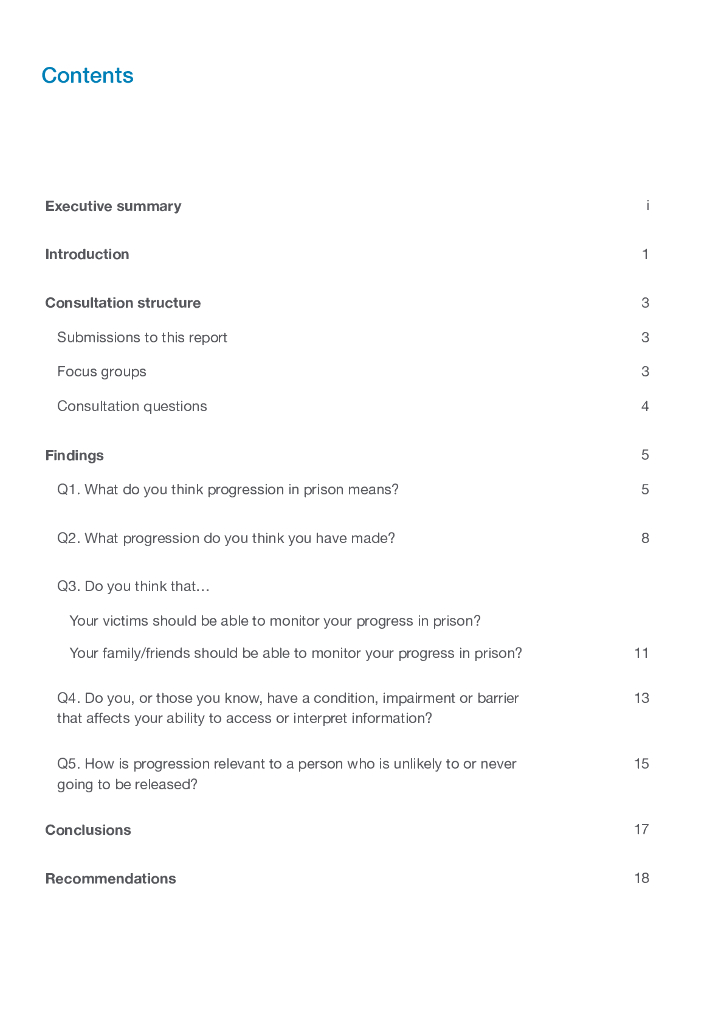 Contents

Executive summary i

Introduction 1

Consultation structure 3

Submissions to this report 3

Focus groups 3

Consultation questions 4

Findings 5

Q1. What do you think progression in prison means? 5

Q2. What progression do you think you have made? 8

Q3. Do you think that…

Your victims should be able to monitor your progress in prison?

Your family/friends should be able to monitor your progress in prison? 11

Q4. Do you, or those you know, have a condition, impairment or barrier that affects your ability to access or interpret information? 13

Q5. How is progression relevant to a person who is unlikely to or never going to be released? 15

Conclusions 17

Recommendations 18